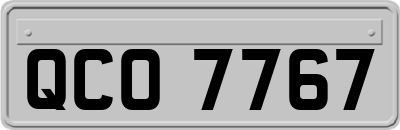 QCO 7767